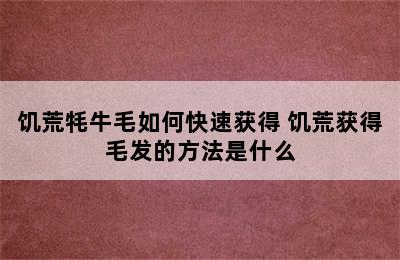 饥荒牦牛毛如何快速获得 饥荒获得毛发的方法是什么